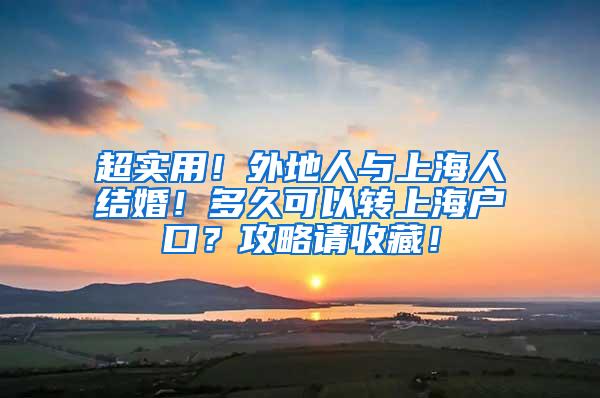 超实用！外地人与上海人结婚！多久可以转上海户口？攻略请收藏！